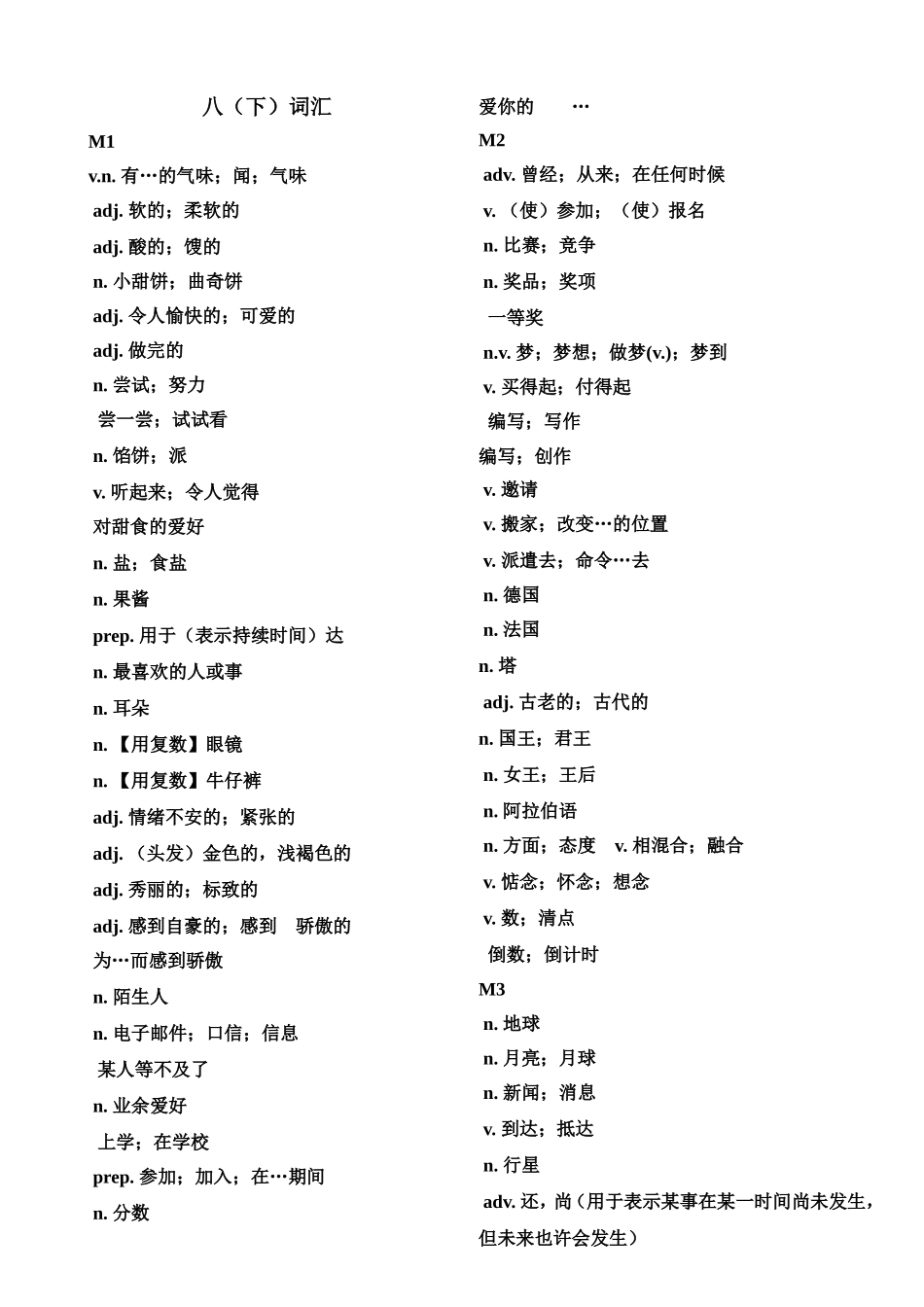 八（下）词汇

M1

v.n. 有…的气味；闻；气味

adj. 软的；柔软的

adj. 酸的；馊的

n. 小甜饼；曲奇饼

adj. 令人愉快的；可爱的

adj. 做完的

n. 尝试；努力

尝一尝；试试看

n. 馅饼；派

v. 听起来；令人觉得

对甜食的爱好

n. 盐；食盐

n. 果酱

prep. 用于（表示持续时间）达

n. 最喜欢的人或事

n. 耳朵

n. 【用复数】眼镜

n. 【用复数】牛仔裤

adj. 情绪不安的；紧张的

adj. （头发）金色的，浅褐色的

adj. 秀丽的；标致的

adj. 感到自豪的；感到　骄傲的

为…而感到骄傲

n. 陌生人

n. 电子邮件；口信；信息

某人等不及了

n. 业余爱好

上学；在学校

prep. 参加；加入；在…期间

n. 分数

爱你的　…

M2

adv. 曾经；从来；在任何时候

v. （使）参加；（使）报名

n. 比赛；竞争

n. 奖品；奖项

一等奖

n.v. 梦；梦想；做梦(v.)；梦到

v. 买得起；付得起

编写；写作

编写；创作

v. 邀请

v. 搬家；改变…的位置

v. 派遣去；命令…去

n. 德国

n. 法国

n. 塔

adj. 古老的；古代的

n. 国王；君王

n. 女王；王后

n. 阿拉伯语

n. 方面；态度　v. 相混合；融合

v. 惦念；怀念；想念

v. 数；清点

倒数；倒计时

M3

n. 地球

n. 月亮；月球

n. 新闻；消息

v. 到达；抵达

n. 行星

adv. 还，尚（用于表示某事在某一时间尚未发生，但未来也许会发生）